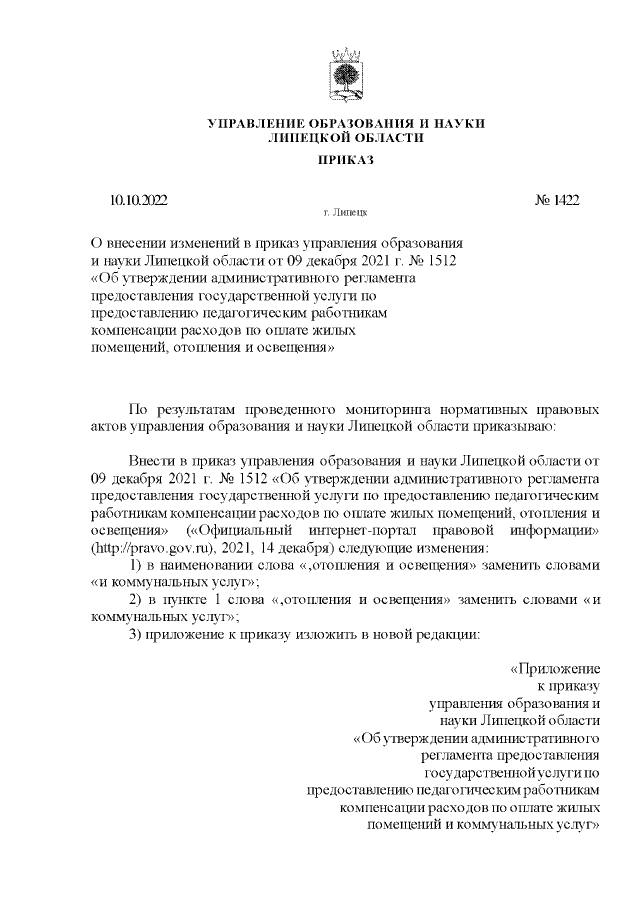 УПРАВЛЕНИЕ ОБРАЗОВАНИЯ И НАУКИ
ЛИПЕЦКОЙ ОБЛАСТИ

ПРИКАЗ

10.10.2022 № 1422

г. Липецк

О внесении изменений в приказ управления образования и науки Липецкой области от 09 декабря 2021 г. № 1512 «Об утверждении административного регламента предоставления государственной услуги по предоставлению педагогическим работникам компенсации расходов по оплате жилых помещений, отопления и освещения»

По результатам проведенного мониторинга нормативных правовых актов управления образования и науки Липецкой области приказываю:

Внести в приказ управления образования и науки Липецкой области от 09 декабря 2021 г. № 1512 «Об утверждении административного регламента предоставления государственной услуги по предоставлению педагогическим работникам компенсации расходов по оплате жилых помещений, отопления и освещения» («Официальный интернет-портал правовой информации» (http://pravo.gov.ru), 2021, 14 декабря) следующие изменения:

1) в наименовании слова «,отопления и освещения» заменить словами «и коммунальных услуг»;

2) в пункте 1 слова «,отопления и освещения» заменить словами «и коммунальных услуг»;

3) приложение к приказу изложить в новой редакции:

«Приложение
к приказу
управления образования и
науки Липецкой области
«Об утверждении административного
регламента предоставления
государственной услуги по
предоставлению педагогическим работникам
компенсации расходов по оплате жилых
помещений и коммунальных услуг»